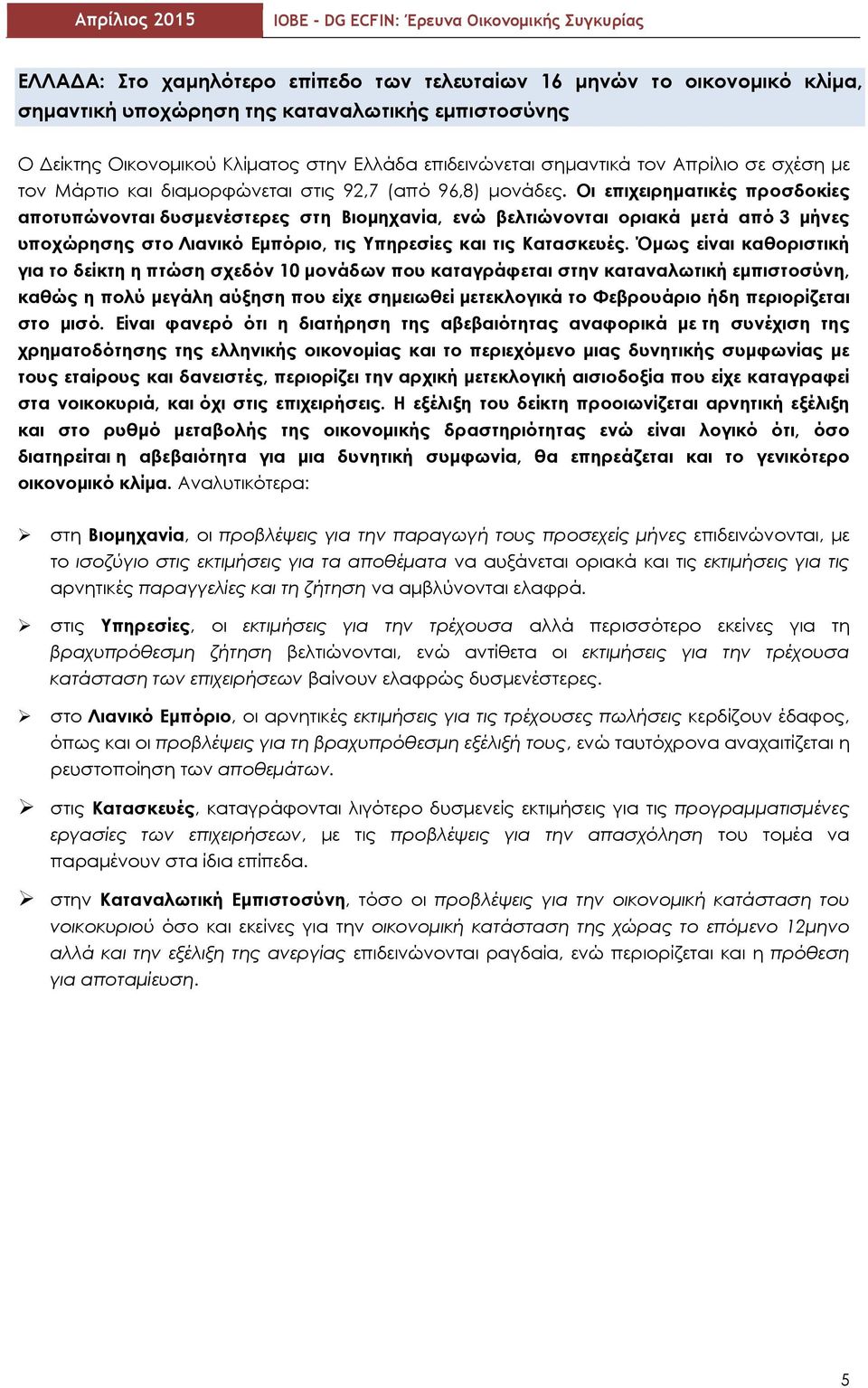 Απρίλιος 2015 ΙΟΒΕ - DG ECFIN: Έρευνα Οικονομικής Συγκυρίας

ΕΛΛΑΔΑ: Στο χαμηλότερο επίπεδο των τελευταίων 16 μηνών το οικονομικό κλίμα, σημαντική υποχώρηση της καταναλωτικής εμπιστοσύνης

Ο Δείκτης Οικονομικού Κλίματος στην Ελλάδα επιδεινώνεται σημαντικά τον Απρίλιο σε σχέση με τον Μάρτιο και διαμορφώνεται στις 92,7 (από 96,8) μονάδες. Οι επιχειρηματικές προσδοκίες αποτυπώνονται δυσμενέστερες στη Βιομηχανία, ενώ βελτιώνονται οριακά μετά από 3 μήνες υποχώρησης στο Λιανικό Εμπόριο, τις Υπηρεσίες και τις Κατασκευές. Όμως είναι καθοριστική για το δείκτη η πτώση σχεδόν 10 μονάδων που καταγράφεται στην καταναλωτική εμπιστοσύνη, καθώς η πολύ μεγάλη αύξηση που είχε σημειωθεί μετεκλογικά το Φεβρουάριο ήδη περιορίζεται στο μισό. Είναι φανερό ότι η διατήρηση της αβεβαιότητας αναφορικά με τη συνέχιση της χρηματοδότησης της ελληνικής οικονομίας και το περιεχόμενο μιας δυνητικής συμφωνίας με τους εταίρους και δανειστές, περιορίζει την αρχική μετεκλογική αισιοδοξία που είχε καταγραφεί στα νοικοκυριά, και όχι στις επιχειρήσεις. Η εξέλιξη του δείκτη προοιωνίζεται αρνητική εξέλιξη και στο ρυθμό μεταβολής της οικονομικής δραστηριότητας ενώ είναι λογικό ότι, όσο διατηρείται η αβεβαιότητα για μια δυνητική συμφωνία, θα επηρεάζεται και το γενικότερο οικονομικό κλίμα. Αναλυτικότερα:

➢ στη Βιομηχανία, οι προβλέψεις για την παραγωγή τους προσεχείς μήνες επιδεινώνονται, με το ισοζύγιο στις εκτιμήσεις για τα αποθέματα να αυξάνεται οριακά και τις εκτιμήσεις για τις αρνητικές παραγγελίες και τη ζήτηση να αμβλύνονται ελαφρά.

➢ στις Υπηρεσίες, οι εκτιμήσεις για την τρέχουσα αλλά περισσότερο εκείνες για τη βραχυπρόθεσμη ζήτηση βελτιώνονται, ενώ αντίθετα οι εκτιμήσεις για την τρέχουσα κατάσταση των επιχειρήσεων βαίνουν ελαφρώς δυσμενέστερες.

➢ στο Λιανικό Εμπόριο, οι αρνητικές εκτιμήσεις για τις τρέχουσες πωλήσεις κερδίζουν έδαφος, όπως και οι προβλέψεις για τη βραχυπρόθεσμη εξέλιξή τους, ενώ ταυτόχρονα αναχαιτίζεται η ρευστοποίηση των αποθεμάτων.

➢ στις Κατασκευές, καταγράφονται λιγότερο δυσμενείς εκτιμήσεις για τις προγραμματισμένες εργασίες των επιχειρήσεων, με τις προβλέψεις για την απασχόληση του τομέα να παραμένουν στα ίδια επίπεδα.

➢ στην Καταναλωτική Εμπιστοσύνη, τόσο οι προβλέψεις για την οικονομική κατάσταση του νοικοκυριού όσο και εκείνες για την οικονομική κατάσταση της χώρας το επόμενο 12μηνο αλλά και την εξέλιξη της ανεργίας επιδεινώνονται ραγδαία, ενώ περιορίζεται και η πρόθεση για αποταμίευση.

5